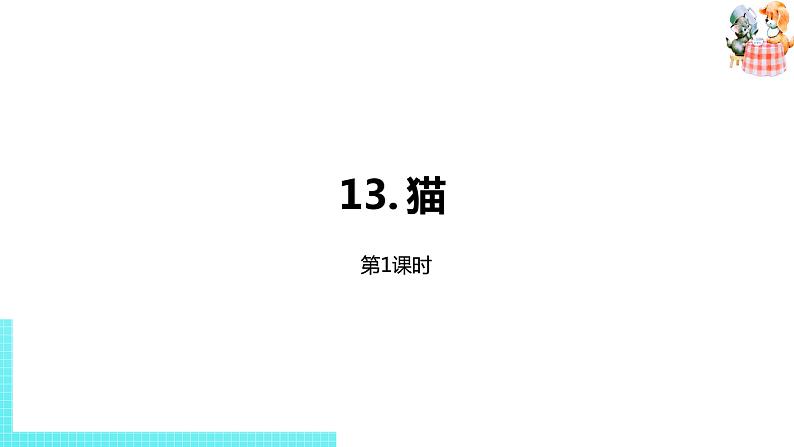 13. 猫

第1课时